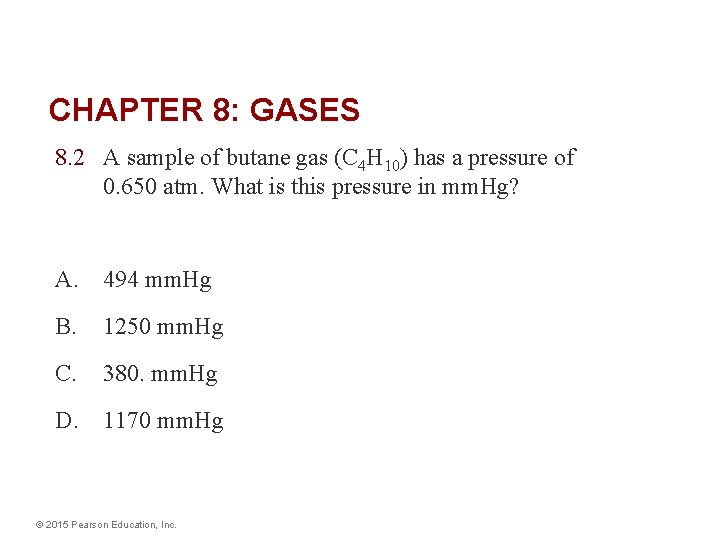 CHAPTER 8: GASES

8.2 A sample of butane gas ($C_4H_{10}$) has a pressure of 0.650 atm. What is this pressure in mmHg?

A. 494 mmHg

B. 1250 mmHg

C. 380. mmHg

D. 1170 mmHg

© 2015 Pearson Education, Inc.